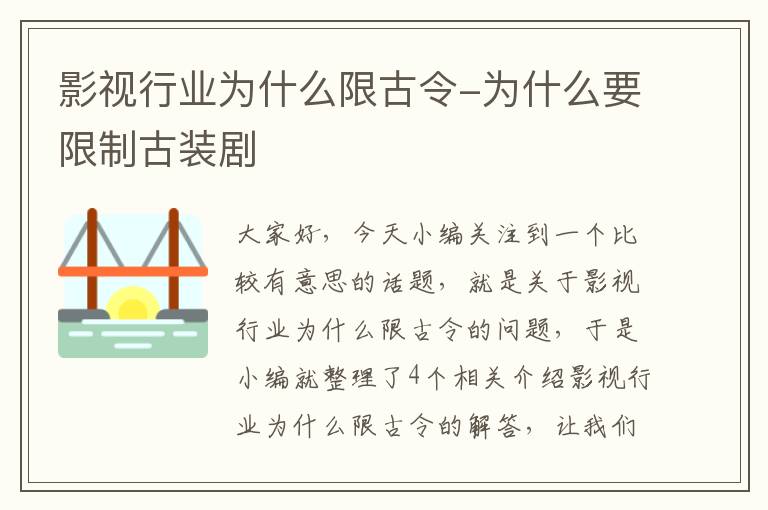 影视行业为什么限古令-为什么要限制古装剧

大家好，今天小编关注到一个比较有意思的话题，就是关于影视行业为什么限古令的问题，于是小编就整理了4个相关介绍影视行业为什么限古令的解答，让我们